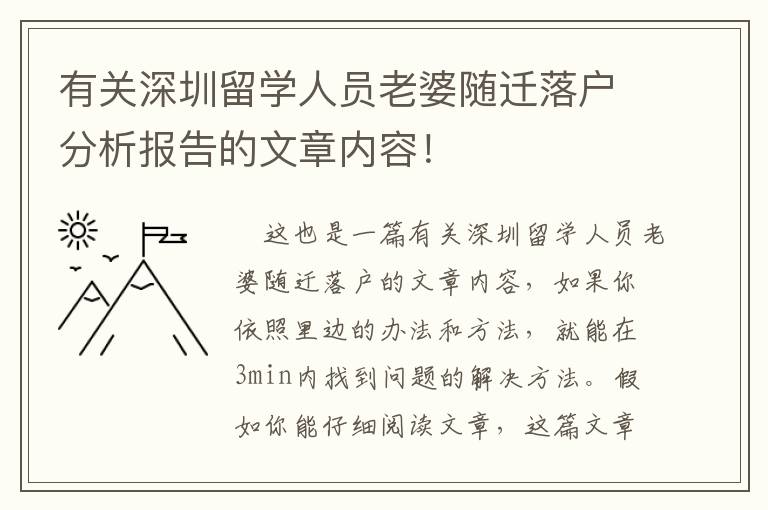 有关深圳留学人员老婆随迁落户分析报告的文章内容！

这也是一篇有关深圳留学人员老婆随迁落户的文章内容，如果你依照里边的办法和方法，就能在3min内找到问题的解决方法。假如你能仔细阅读文章，这篇文章